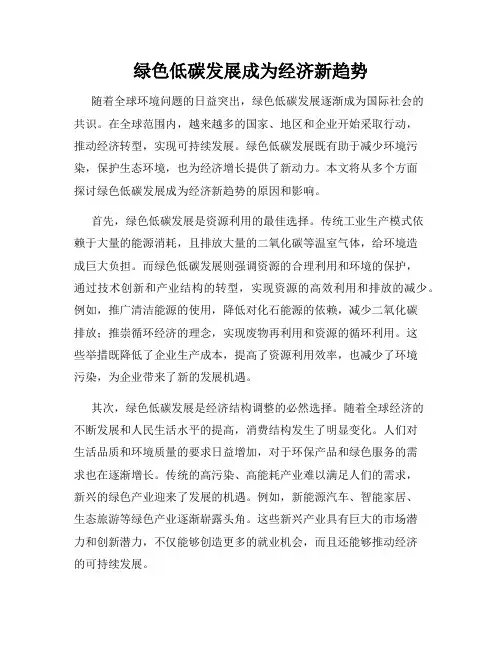 绿色低碳发展成为经济新趋势

随着全球环境问题的日益突出，绿色低碳发展逐渐成为国际社会的共识。在全球范围内，越来越多的国家、地区和企业开始采取行动，推动经济转型，实现可持续发展。绿色低碳发展既有助于减少环境污染，保护生态环境，也为经济增长提供了新动力。本文将从多个方面探讨绿色低碳发展成为经济新趋势的原因和影响。

首先，绿色低碳发展是资源利用的最佳选择。传统工业生产模式依赖于大量的能源消耗，且排放大量的二氧化碳等温室气体，给环境造成巨大负担。而绿色低碳发展则强调资源的合理利用和环境的保护，通过技术创新和产业结构的转型，实现资源的高效利用和排放的减少。例如，推广清洁能源的使用，降低对化石能源的依赖，减少二氧化碳排放；推崇循环经济的理念，实现废物再利用和资源的循环利用。这些举措既降低了企业生产成本，提高了资源利用效率，也减少了环境污染，为企业带来了新的发展机遇。

其次，绿色低碳发展是经济结构调整的必然选择。随着全球经济的不断发展和人民生活水平的提高，消费结构发生了明显变化。人们对生活品质和环境质量的要求日益增加，对于环保产品和绿色服务的需求也在逐渐增长。传统的高污染、高能耗产业难以满足人们的需求，新兴的绿色产业迎来了发展的机遇。例如，新能源汽车、智能家居、生态旅游等绿色产业逐渐崭露头角。这些新兴产业具有巨大的市场潜力和创新潜力，不仅能够创造更多的就业机会，而且还能够推动经济的可持续发展。